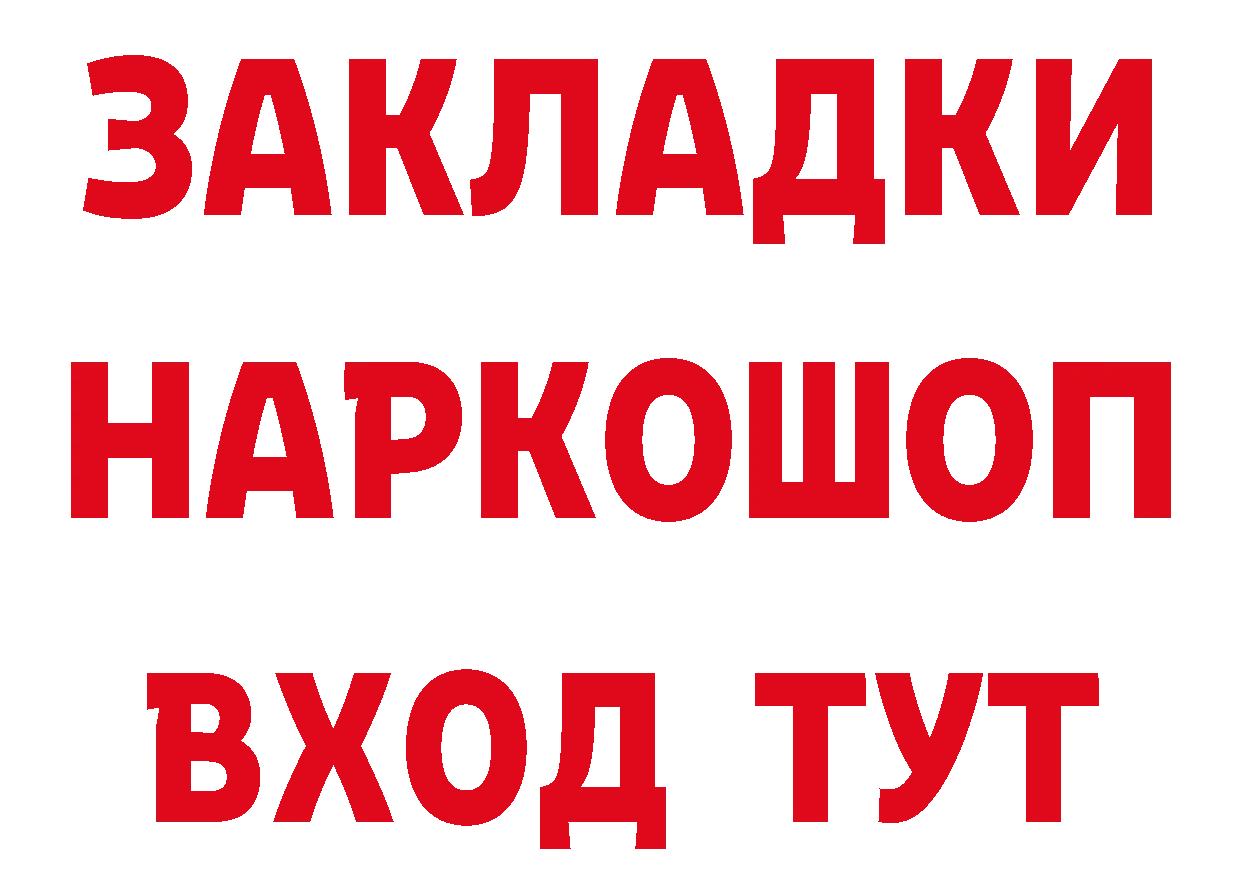 ЗАКЛАДКИ
НАРКОШОП
ВХОД ТУТ